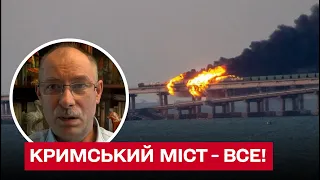 КРИМСЬКИЙ МІСТ - ВСЕ!